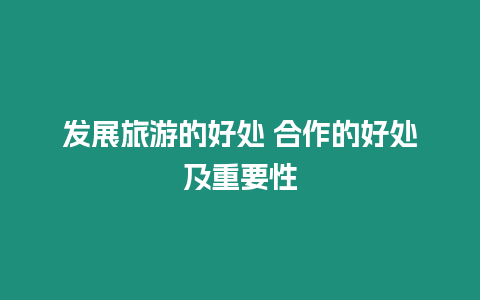 发展旅游的好处 合作的好处及重要性